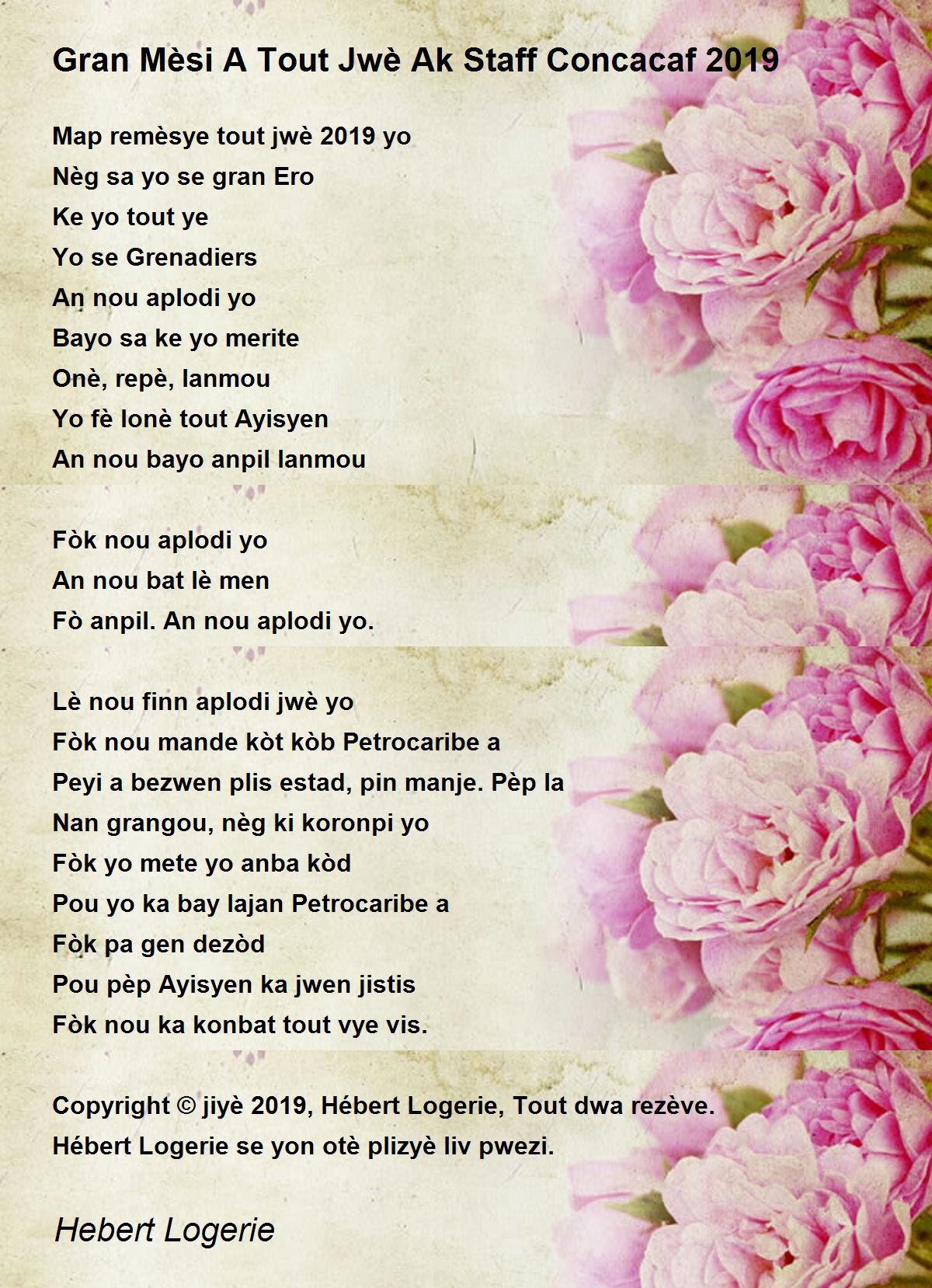 Gran Mèsi A Tout Jwè Ak Staff Concacaf 2019

Map remèsye tout jwè 2019 yo
Nèg sa yo se gran Ero
Ke yo tout ye
Yo se Grenadiers
An nou aplodi yo
Bayo sa ke yo merite
Onè, repè, lanmou
Yo fè lonè tout Ayisyen
An nou bayo anpil lanmou

Fòk nou aplodi yo
An nou bat lè men
Fò anpil. An nou aplodi yo.

Lè nou finn aplodi jwè yo
Fòk nou mande kòt kòb Petrocaribe a
Peyi a bezwen plis estad, pin manje. Pèp la
Nan grangou, nèg ki koronpi yo
Fòk yo mete yo anba kòd
Pou yo ka bay lajan Petrocaribe a
Fòk pa gen dezòd
Pou pèp Ayisyen ka jwen jistis
Fòk nou ka konbat tout vye vis.

Copyright © jiyè 2019, Hébert Logerie, Tout dwa rezève.
Hébert Logerie se yon otè plizyè liv pwezi.

Hebert Logerie